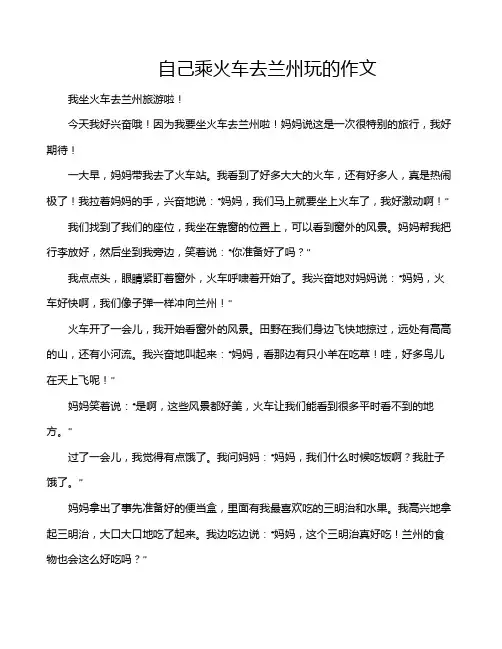 自己乘火车去兰州玩的作文

我坐火车去兰州旅游啦！

今天我好兴奋哦！因为我要坐火车去兰州啦！妈妈说这是一次很特别的旅行，我好期待！

一大早，妈妈带我去了火车站。我看到了好多大大的火车，还有好多人，真是热闹极了！我拉着妈妈的手，兴奋地说："妈妈，我们马上就要坐上火车了，我好激动啊！"

我们找到了我们的座位，我坐在靠窗的位置上，可以看到窗外的风景。妈妈帮我把行李放好，然后坐到我旁边，笑着说："你准备好了吗？"

我点点头，眼睛紧盯着窗外，火车呼啸着开始了。我兴奋地对妈妈说："妈妈，火车好快啊，我们像子弹一样冲向兰州！"

火车开了一会儿，我开始看窗外的风景。田野在我们身边飞快地掠过，远处有高高的山，还有小河流。我兴奋地叫起来："妈妈，看那边有只小羊在吃草！哇，好多鸟儿在天上飞呢！"

妈妈笑着说："是啊，这些风景都好美，火车让我们能看到很多平时看不到的地方。"

过了一会儿，我觉得有点饿了。我问妈妈："妈妈，我们什么时候吃饭啊？我肚子饿了。"

妈妈拿出了事先准备好的便当盒，里面有我最喜欢吃的三明治和水果。我高兴地拿起三明治，大口大口地吃了起来。我边吃边说："妈妈，这个三明治真好吃！兰州的食物也会这么好吃吗？"